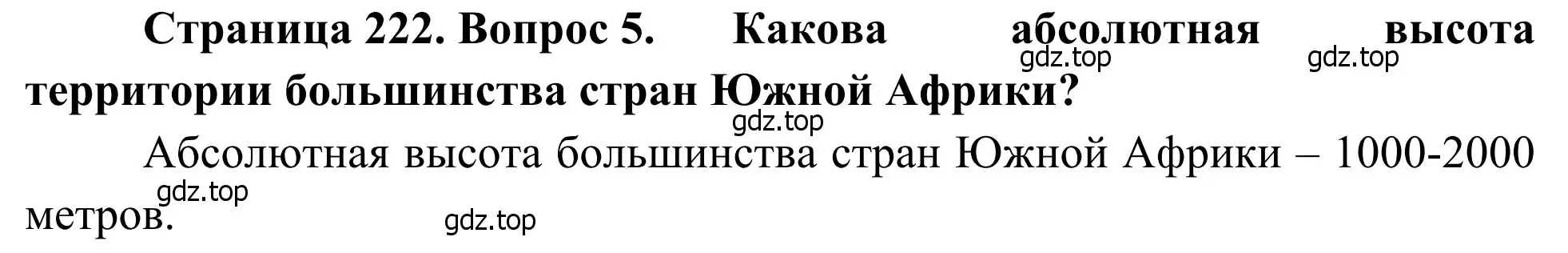 **Страница 222. Вопрос 5. Какова абсолютная высота территории большинства стран Южной Африки?**

gdz.top gdz.top gdz.top

Абсолютная высота большинства стран Южной Африки – 1000-2000 метров.

gdz.top gdz.top